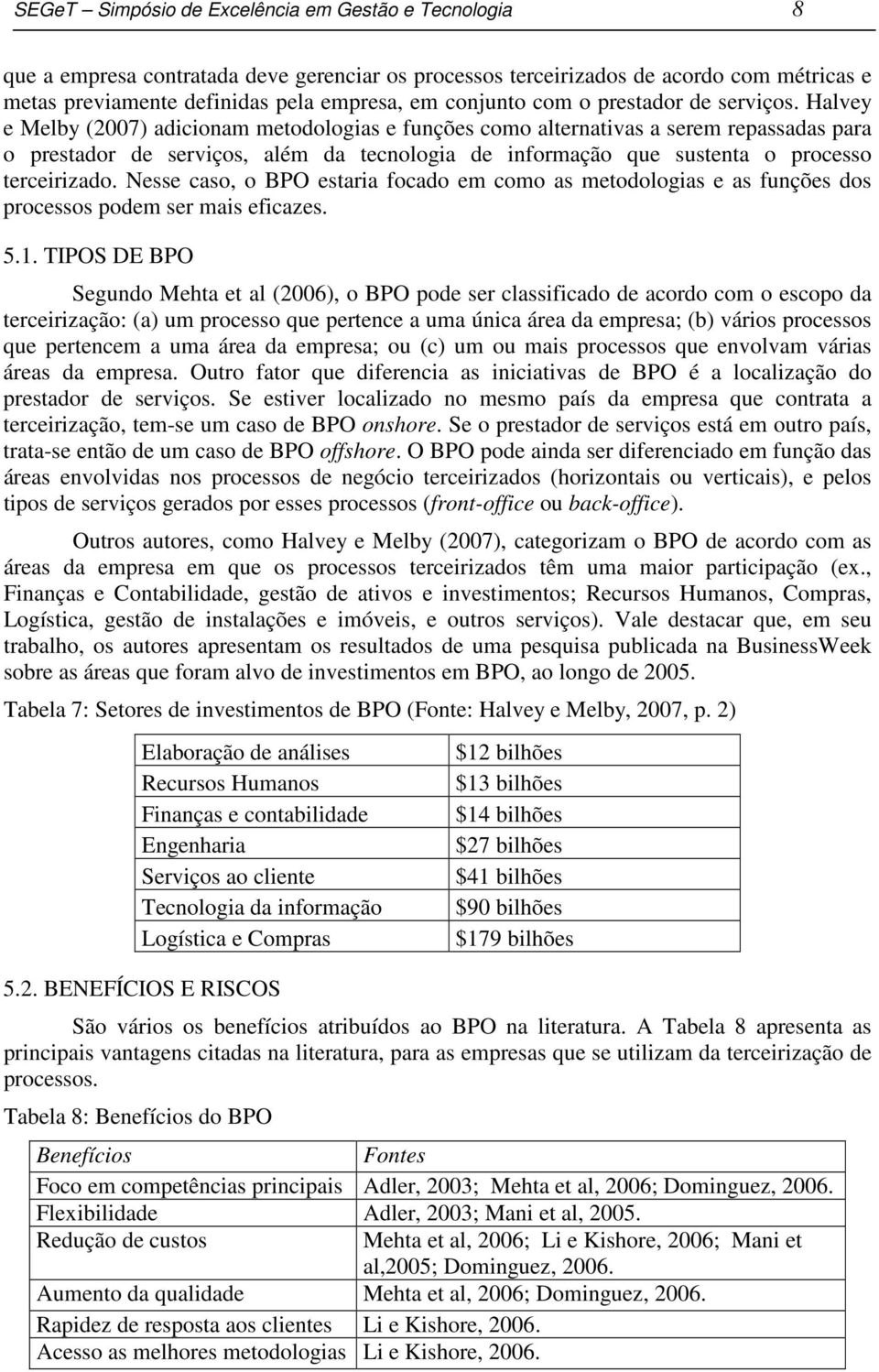 SEGeT – Simpósio de Excelência em Gestão e Tecnologia 8

que a empresa contratada deve gerenciar os processos terceirizados de acordo com métricas e metas previamente definidas pela empresa, em conjunto com o prestador de serviços. Halvey e Melby (2007) adicionam metodologias e funções como alternativas a serem repassadas para o prestador de serviços, além da tecnologia de informação que sustenta o processo terceirizado. Nesse caso, o BPO estaria focado em como as metodologias e as funções dos processos podem ser mais eficazes.

5.1. TIPOS DE BPO

Segundo Mehta et al (2006), o BPO pode ser classificado de acordo com o escopo da terceirização: (a) um processo que pertence a uma única área da empresa; (b) vários processos que pertencem a uma área da empresa; ou (c) um ou mais processos que envolvam várias áreas da empresa. Outro fator que diferencia as iniciativas de BPO é a localização do prestador de serviços. Se estiver localizado no mesmo país da empresa que contrata a terceirização, tem-se um caso de BPO onshore. Se o prestador de serviços está em outro país, trata-se então de um caso de BPO offshore. O BPO pode ainda ser diferenciado em função das áreas envolvidas nos processos de negócio terceirizados (horizontais ou verticais), e pelos tipos de serviços gerados por esses processos (front-office ou back-office).

Outros autores, como Halvey e Melby (2007), categorizam o BPO de acordo com as áreas da empresa em que os processos terceirizados têm uma maior participação (ex., Finanças e Contabilidade, gestão de ativos e investimentos; Recursos Humanos, Compras, Logística, gestão de instalações e imóveis, e outros serviços). Vale destacar que, em seu trabalho, os autores apresentam os resultados de uma pesquisa publicada na BusinessWeek sobre as áreas que foram alvo de investimentos em BPO, ao longo de 2005.

Tabela 7: Setores de investimentos de BPO (Fonte: Halvey e Melby, 2007, p. 2)

| Elaboração de análises | \$12 bilhões |
|---|---|
| Recursos Humanos | \$13 bilhões |
| Finanças e contabilidade | \$14 bilhões |
| Engenharia | \$27 bilhões |
| Serviços ao cliente | \$41 bilhões |
| Tecnologia da informação | \$90 bilhões |
| Logística e Compras | \$179 bilhões |

5.2. BENEFÍCIOS E RISCOS

São vários os benefícios atribuídos ao BPO na literatura. A Tabela 8 apresenta as principais vantagens citadas na literatura, para as empresas que se utilizam da terceirização de processos.

Tabela 8: Benefícios do BPO

| Benefícios | Fontes |
|---|---|
| Foco em competências principais | Adler, 2003; Mehta et al, 2006; Dominguez, 2006. |
| Flexibilidade | Adler, 2003; Mani et al, 2005. |
| Redução de custos | Mehta et al, 2006; Li e Kishore, 2006; Mani et al,2005; Dominguez, 2006. |
| Aumento da qualidade | Mehta et al, 2006; Dominguez, 2006. |
| Rapidez de resposta aos clientes | Li e Kishore, 2006. |
| Acesso as melhores metodologias | Li e Kishore, 2006. |